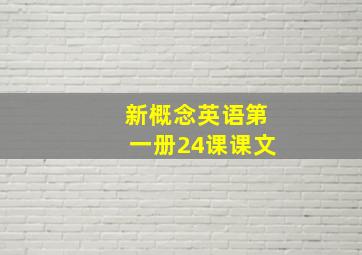 新概念英语第一册24课课文